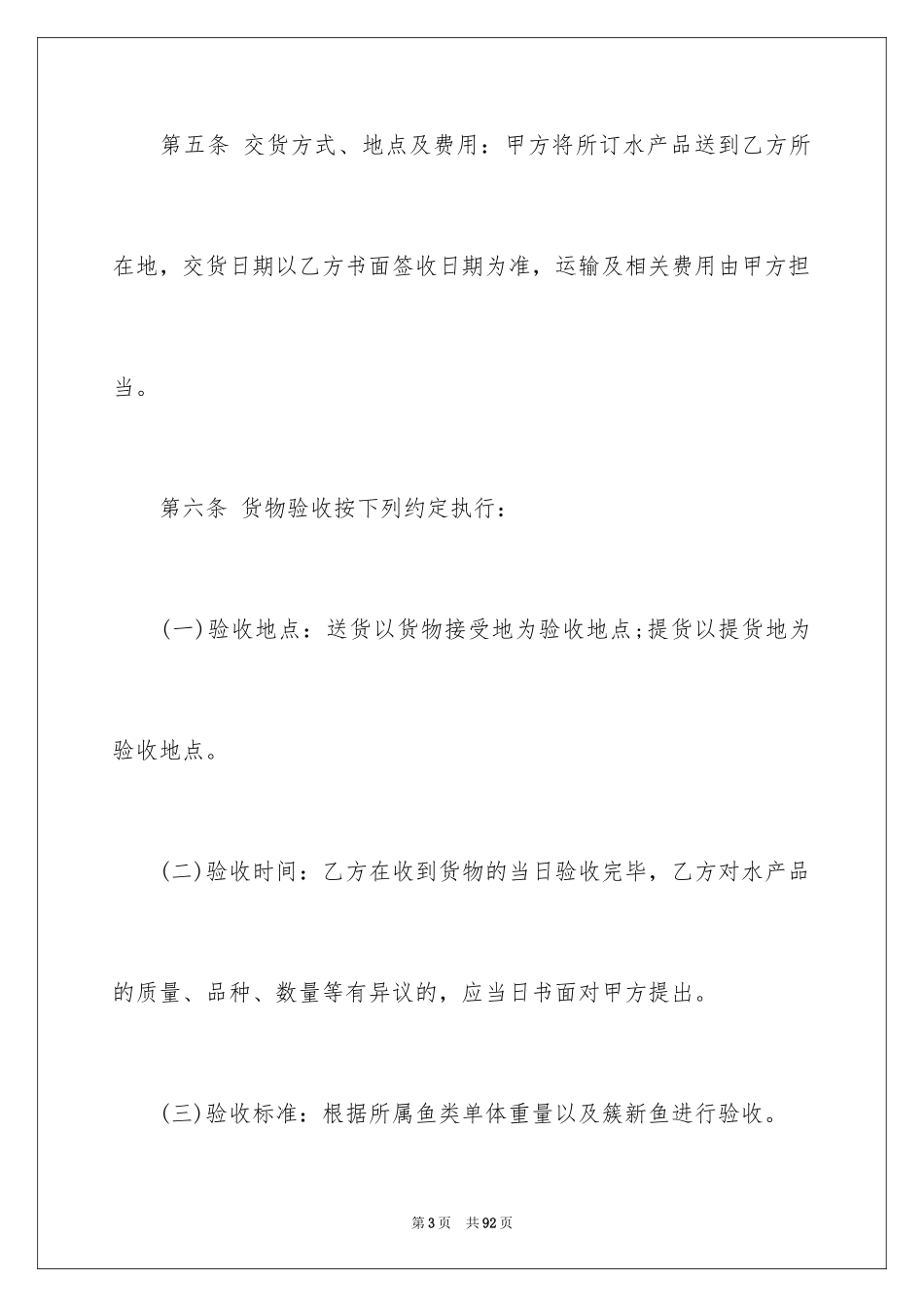 第五条 交货方式、地点及费用：甲方将所订水产品送到乙方所在地，交货日期以乙方书面签收日期为准，运输及相关费用由甲方担当。

第六条 货物验收按下列约定执行：

(一)验收地点：送货以货物接受地为验收地点;提货以提货地为验收地点。

(二)验收时间：乙方在收到货物的当日验收完毕，乙方对水产品的质量、品种、数量等有异议的，应当日书面对甲方提出。

(三)验收标准：根据所属鱼类单体重量以及簇新鱼进行验收。

第3页 共92页